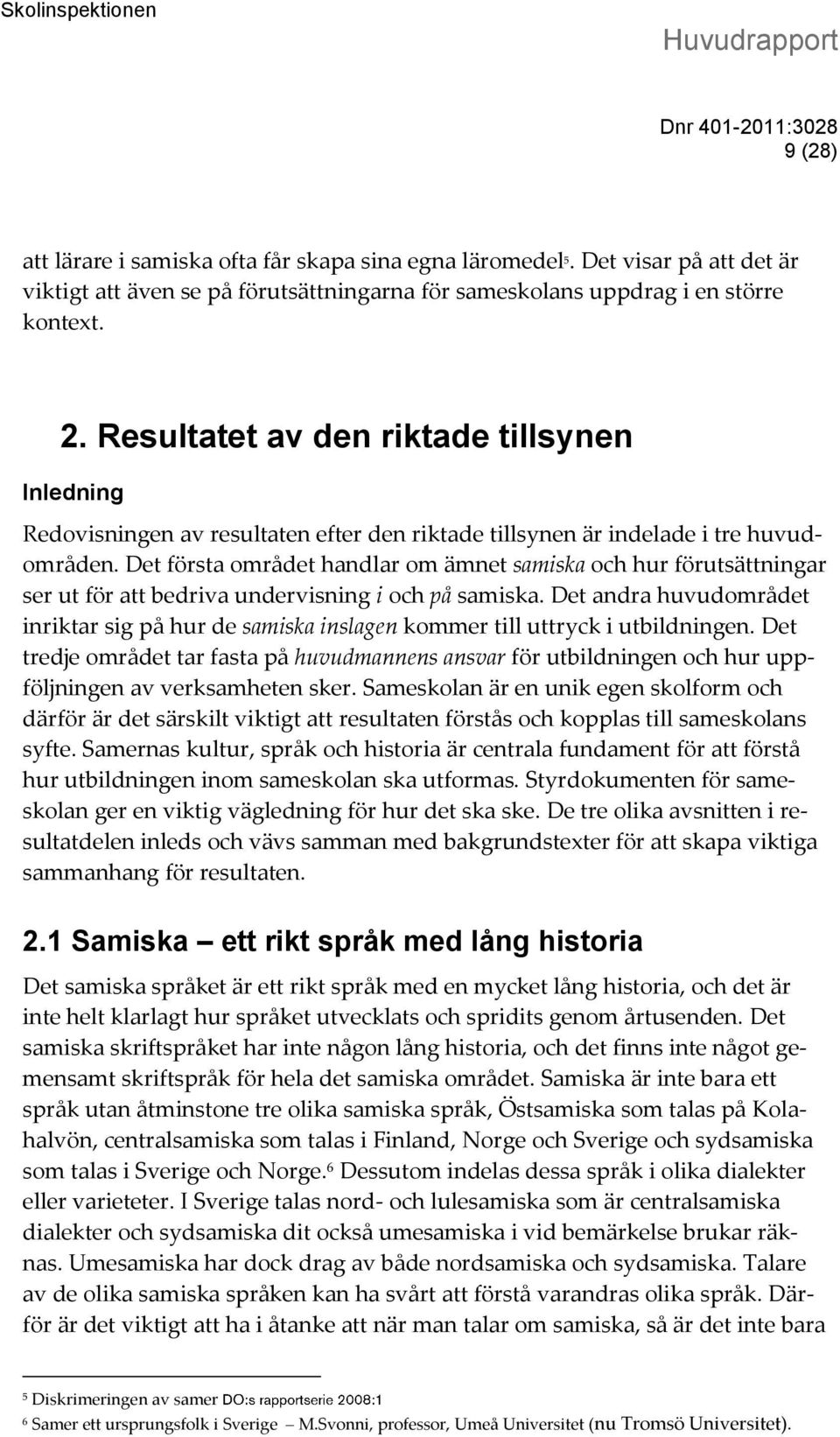 Skolinspektionen

Huvudrapport

Dnr 401-2011:3028
9 (28)

att lärare i samiska ofta får skapa sina egna läromedel$^5$. Det visar på att det är viktigt att även se på förutsättningarna för sameskolans uppdrag i en större kontext.

2. Resultatet av den riktade tillsynen

Inledning

Redovisningen av resultaten efter den riktade tillsynen är indelade i tre huvudområden. Det första området handlar om ämnet samiska och hur förutsättningar ser ut för att bedriva undervisning i och på samiska. Det andra huvudområdet inriktar sig på hur de samiska inslagen kommer till uttryck i utbildningen. Det tredje området tar fasta på huvudmannens ansvar för utbildningen och hur uppföljningen av verksamheten sker. Sameskolan är en unik egen skolform och därför är det särskilt viktigt att resultaten förstås och kopplas till sameskolans syfte. Samernas kultur, språk och historia är centrala fundament för att förstå hur utbildningen inom sameskolan ska utformas. Styrdokumenten för sameskolan ger en viktig vägledning för hur det ska ske. De tre olika avsnitten i resultatdelen inleds och vävs samman med bakgrundstexter för att skapa viktiga sammanhang för resultaten.

2.1 Samiska – ett rikt språk med lång historia

Det samiska språket är ett rikt språk med en mycket lång historia, och det är inte helt klarlagt hur språket utvecklats och spridits genom årtusenden. Det samiska skriftspråket har inte någon lång historia, och det finns inte något gemensamt skriftspråk för hela det samiska området. Samiska är inte bara ett språk utan åtminstone tre olika samiska språk, Östsamiska som talas på Kolahalvön, centralsamiska som talas i Finland, Norge och Sverige och sydsamiska som talas i Sverige och Norge.$^6$ Dessutom indelas dessa språk i olika dialekter eller varieteter. I Sverige talas nord- och lulesamiska som är centralsamiska dialekter och sydsamiska dit också umesamiska i vid bemärkelse brukar räknas. Umesamiska har dock drag av både nordsamiska och sydsamiska. Talare av de olika samiska språken kan ha svårt att förstå varandras olika språk. Därför är det viktigt att ha i åtanke att när man talar om samiska, så är det inte bara

$^5$ Diskrimeringen av samer DO:s rapportserie 2008:1
$^6$ Samer ett ursprungsfolk i Sverige – M.Svonni, professor, Umeå Universitet (nu Tromsö Universitet).